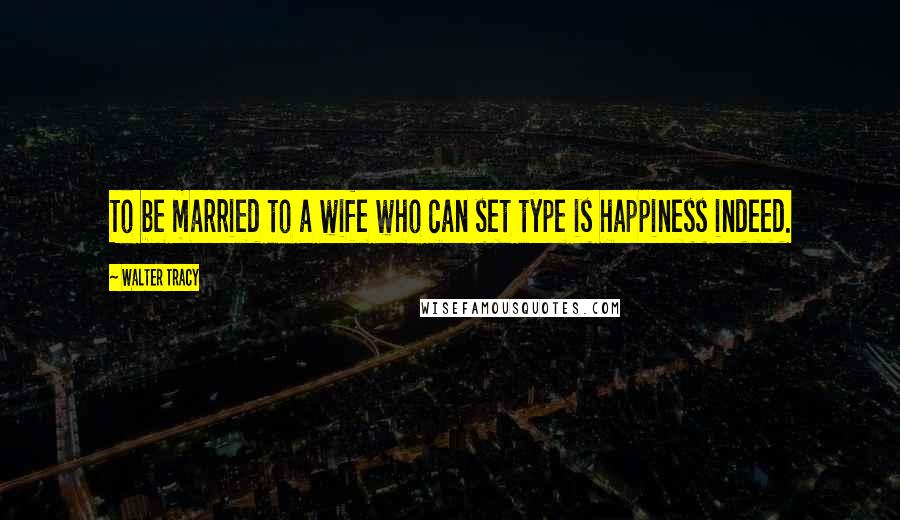 TO BE MARRIED TO A WIFE WHO CAN SET TYPE IS HAPPINESS INDEED.

~ WALTER TRACY

WISEFAMOUSQUOTES.COM